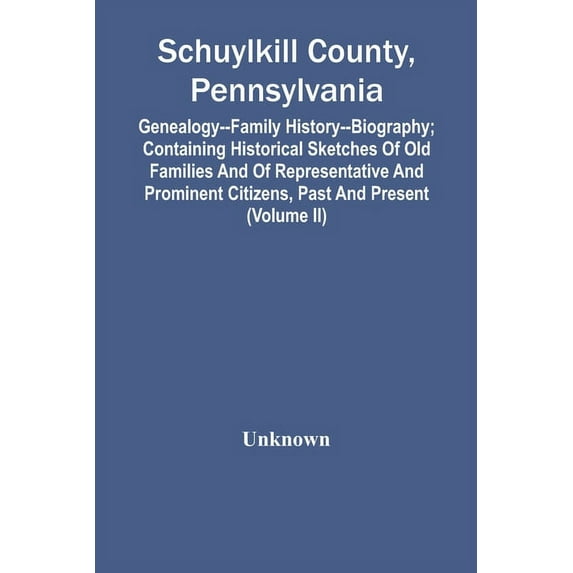 Schuylkill County, Pennsylvania

Genealogy--Family History--Biography; Containing Historical Sketches Of Old Families And Of Representative And Prominent Citizens, Past And Present (Volume II)

Unknown